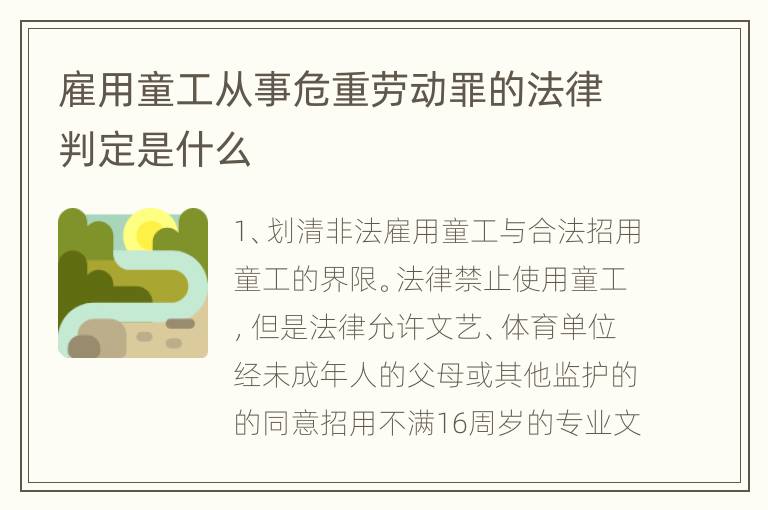 雇用童工从事危重劳动罪的法律判定是什么

1、划清非法雇用童工与合法招用童工的界限。法律禁止使用童工，但是法律允许文艺、体育单位经未成年人的父母或其他监护的的同意招用不满16周岁的专业文